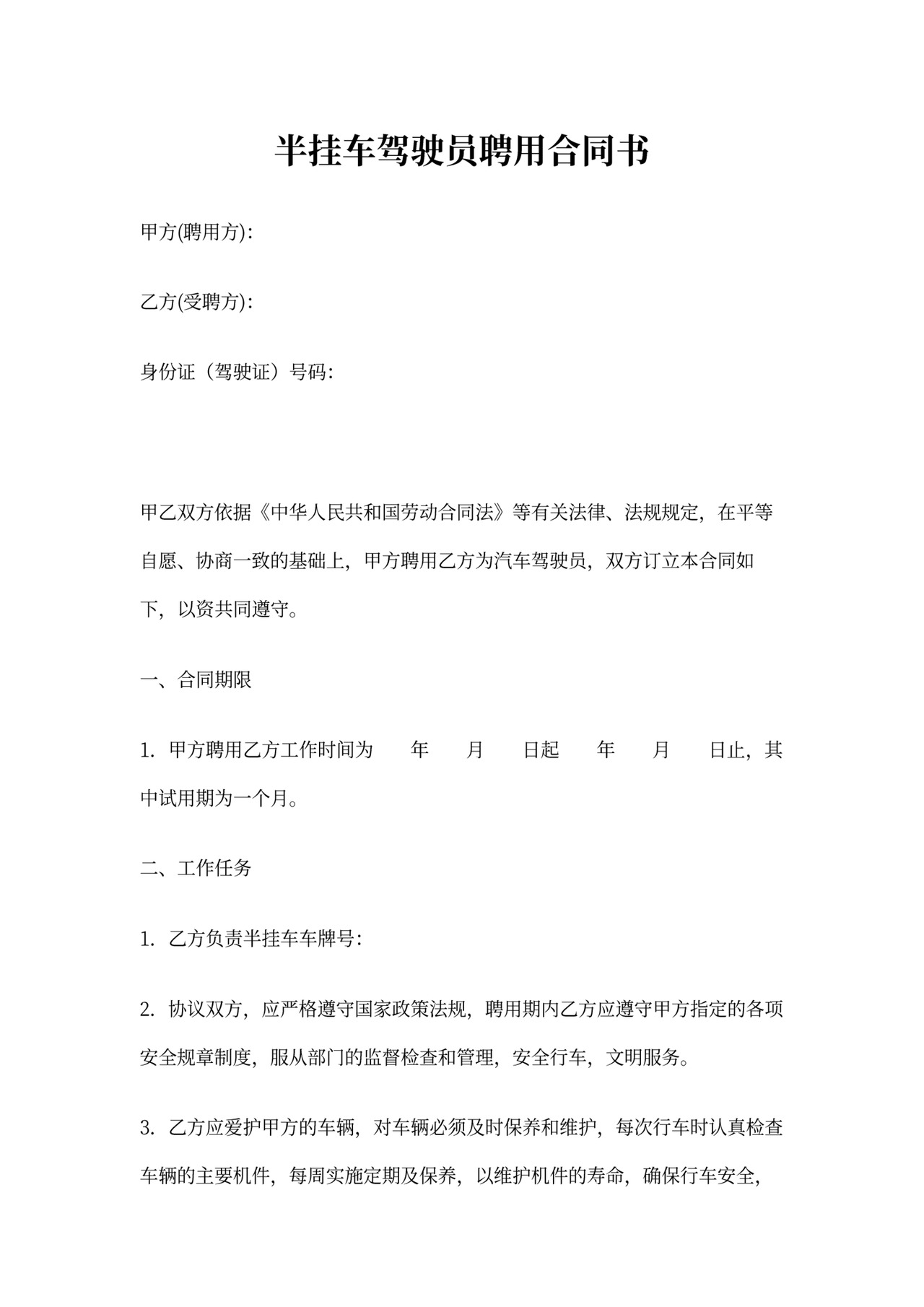 半挂车驾驶员聘用合同书

甲方(聘用方):

乙方(受聘方):

身份证（驾驶证）号码:

甲乙双方依据《中华人民共和国劳动合同法》等有关法律、法规规定，在平等自愿、协商一致的基础上，甲方聘用乙方为汽车驾驶员，双方订立本合同如下，以资共同遵守。

一、合同期限

1. 甲方聘用乙方工作时间为 年 月 日起 年 月 日止，其中试用期为一个月。

二、工作任务

1. 乙方负责半挂车车牌号:

2. 协议双方，应严格遵守国家政策法规，聘用期内乙方应遵守甲方指定的各项安全规章制度，服从部门的监督检查和管理，安全行车，文明服务。

3. 乙方应爱护甲方的车辆，对车辆必须及时保养和维护，每次行车时认真检查车辆的主要机件，每周实施定期及保养，以维护机件的寿命，确保行车安全，